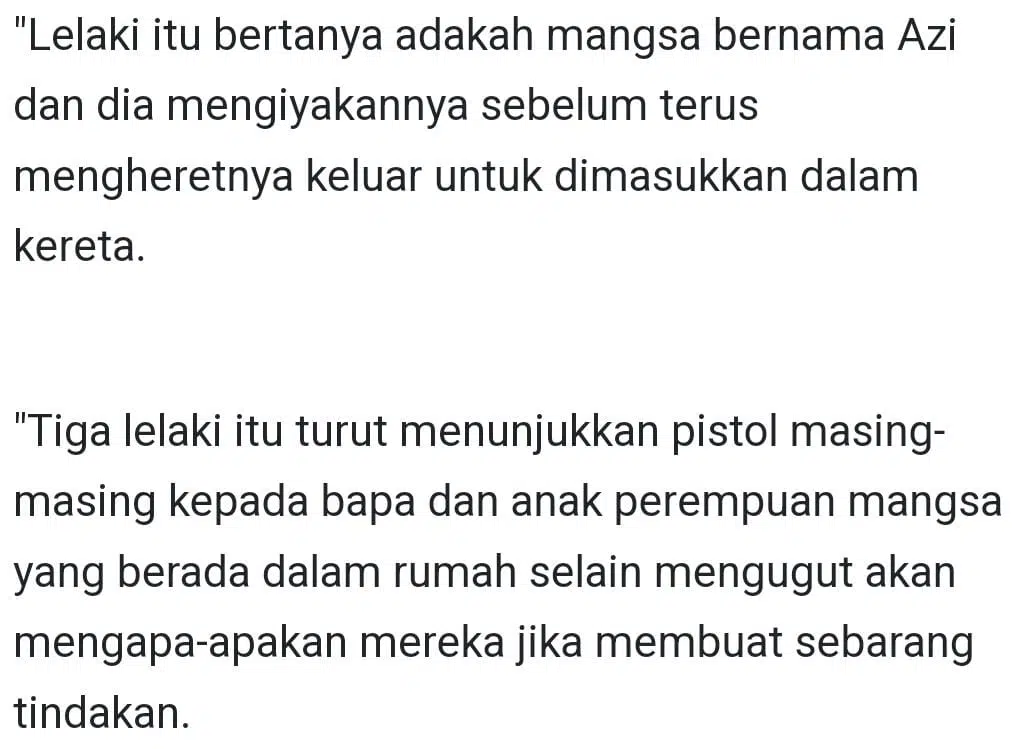 "Lelaki itu bertanya adakah mangsa bernama Azi dan dia mengiyakannya sebelum terus mengheretnya keluar untuk dimasukkan dalam kereta.

"Tiga lelaki itu turut menunjukkan pistol masing-masing kepada bapa dan anak perempuan mangsa yang berada dalam rumah selain mengugut akan mengapa-apakan mereka jika membuat sebarang tindakan.